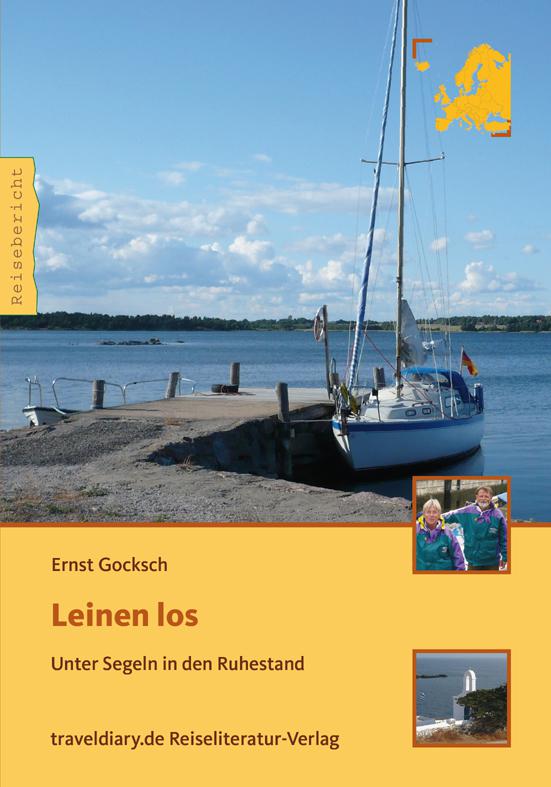 Reisebericht

Ernst Gocksch

Leinen los

Unter Segeln in den Ruhestand

traveldiary.de Reiseliteratur-Verlag